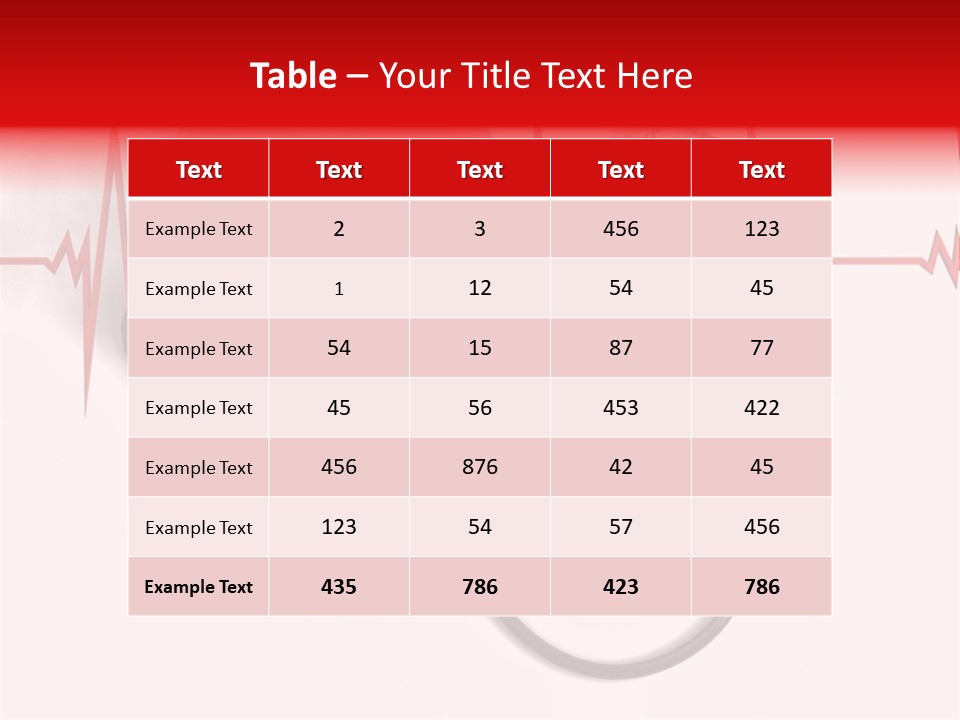 Table – Your Title Text Here

| Text | Text | Text | Text | Text |
|---|---|---|---|---|
| Example Text | 2 | 3 | 456 | 123 |
| Example Text | 1 | 12 | 54 | 45 |
| Example Text | 54 | 15 | 87 | 77 |
| Example Text | 45 | 56 | 453 | 422 |
| Example Text | 456 | 876 | 42 | 45 |
| Example Text | 123 | 54 | 57 | 456 |
| Example Text | 435 | 786 | 423 | 786 |